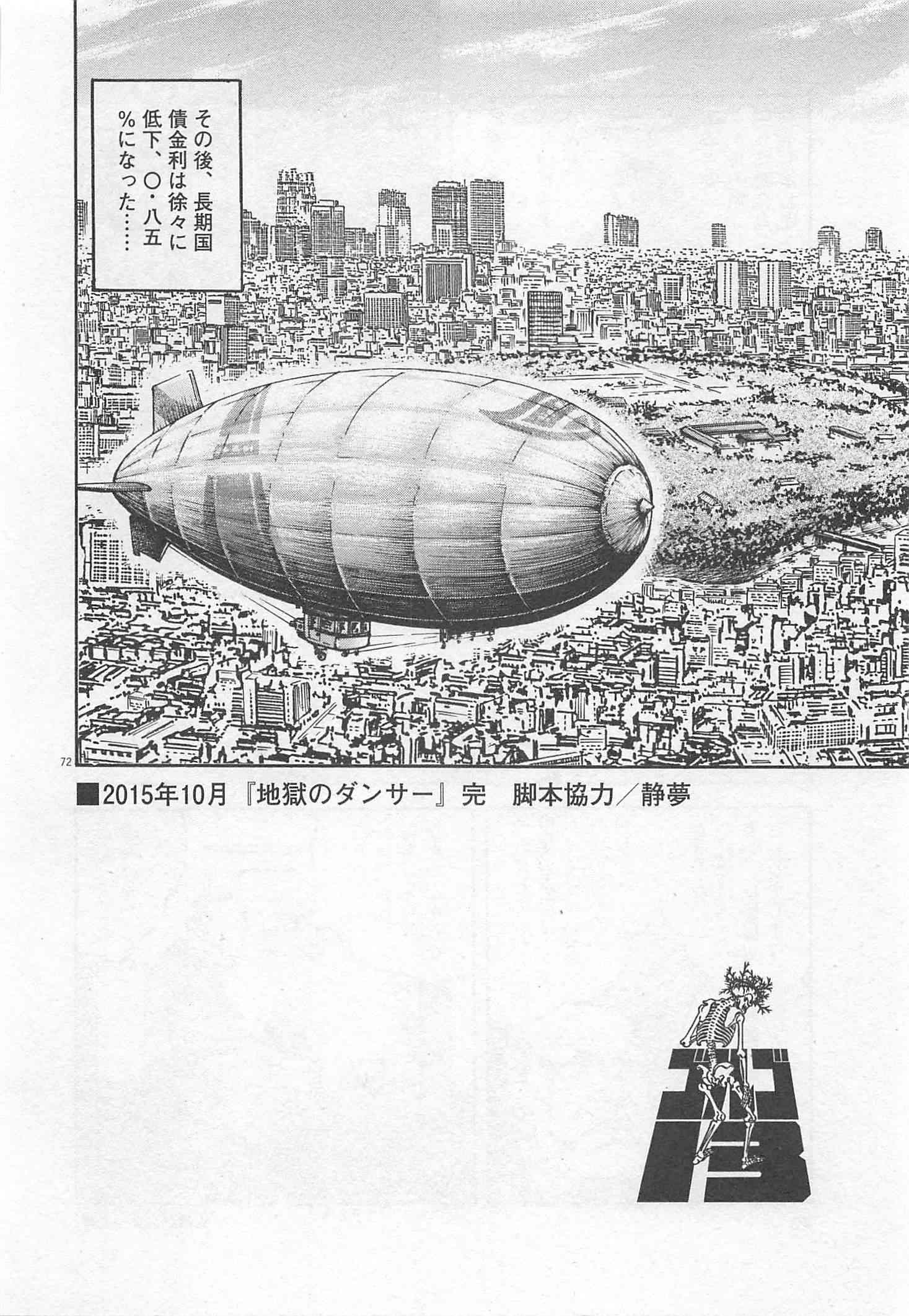 その後、長期国債金利は徐々に低下、〇・八五%になった……

72

■2015年10月『地獄のダンサー』完 脚本協力/静夢

ゴルゴ13